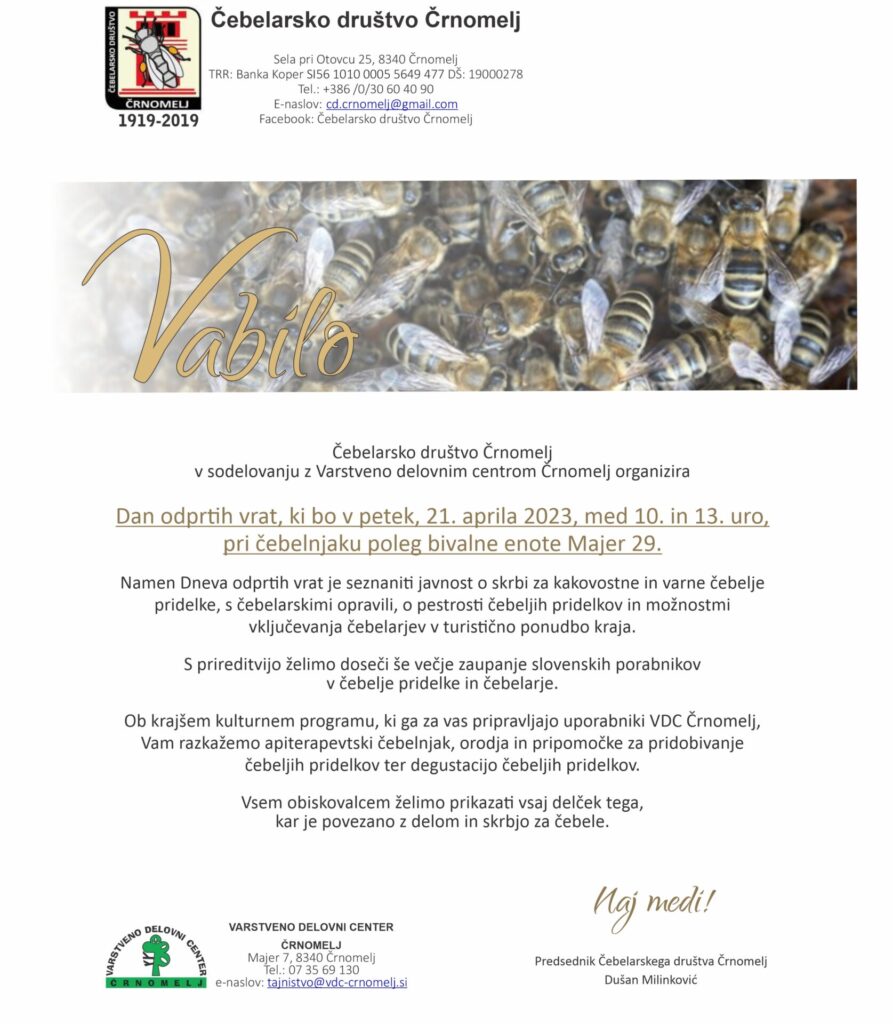 ČEBELARSKO DRUŠTVO
ČRNOMELJ
1919-2019

Čebelarsko društvo Črnomelj

Sela pri Otovcu 25, 8340 Črnomelj
TRR: Banka Koper SI56 1010 0005 5649 477 DŠ: 19000278
Tel.: +386 /0/30 60 40 90
E-naslov: cd.crnomelj@gmail.com
Facebook: Čebelarsko društvo Črnomelj

Vabilo

Čebelarsko društvo Črnomelj
v sodelovanju z Varstveno delovnim centrom Črnomelj organizira

Dan odprtih vrat, ki bo v petek, 21. aprila 2023, med 10. in 13. uro, pri čebelnjaku poleg bivalne enote Majer 29.

Namen Dneva odprtih vrat je seznaniti javnost o skrbi za kakovostne in varne čebelje pridelke, s čebelarskimi opravili, o pestrosti čebeljih pridelkov in možnostmi vključevanja čebelarjev v turistično ponudbo kraja.

S prireditvijo želimo doseči še večje zaupanje slovenskih porabnikov v čebelje pridelke in čebelarje.

Ob krajšem kulturnem programu, ki ga za vas pripravljajo uporabniki VDC Črnomelj, Vam razkažemo apiterapevtski čebelnjak, orodja in pripomočke za pridobivanje čebeljih pridelkov ter degustacijo čebeljih pridelkov.

Vsem obiskovalcem želimo prikazati vsaj delček tega, kar je povezano z delom in skrbjo za čebele.

VARSTVENO DELOVNI CENTER
ČRNOMELJ

VARSTVENO DELOVNI CENTER
ČRNOMELJ
Majer 7, 8340 Črnomelj
Tel.: 07 35 69 130
e-naslov: tajnistvo@vdc-crnomelj.si

Naj medi!

Predsednik Čebelarskega društva Črnomelj
Dušan Milinković